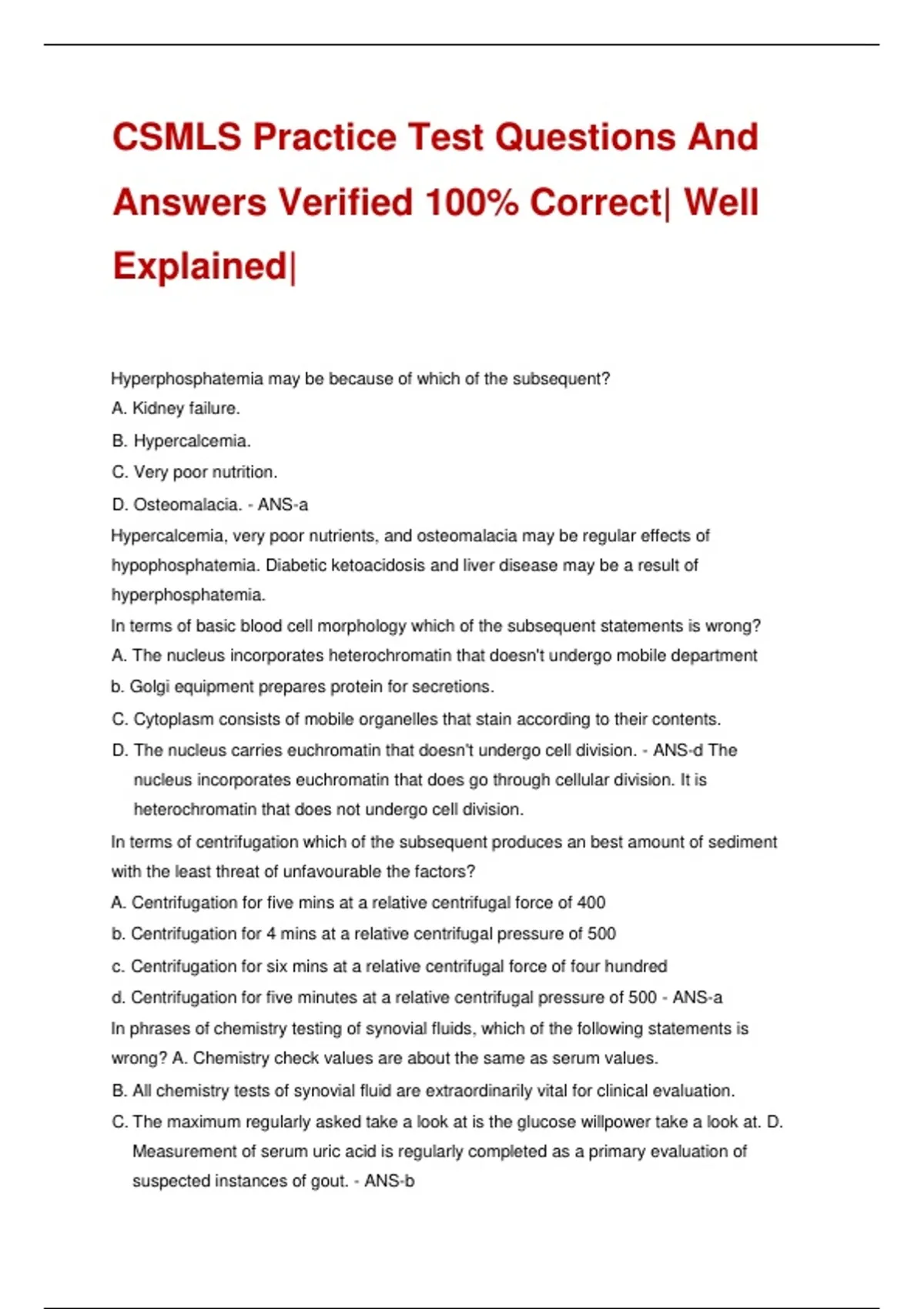 CSMLS Practice Test Questions And Answers Verified 100% Correct| Well Explained|

Hyperphosphatemia may be because of which of the subsequent?
A. Kidney failure.
B. Hypercalcemia.
C. Very poor nutrition.
D. Osteomalacia. - ANS-a
Hypercalcemia, very poor nutrients, and osteomalacia may be regular effects of hypophosphatemia. Diabetic ketoacidosis and liver disease may be a result of hyperphosphatemia.
In terms of basic blood cell morphology which of the subsequent statements is wrong?
A. The nucleus incorporates heterochromatin that doesn't undergo mobile department
b. Golgi equipment prepares protein for secretions.
C. Cytoplasm consists of mobile organelles that stain according to their contents.
D. The nucleus carries euchromatin that doesn't undergo cell division. - ANS-d The nucleus incorporates euchromatin that does go through cellular division. It is heterochromatin that does not undergo cell division.
In terms of centrifugation which of the subsequent produces an best amount of sediment with the least threat of unfavourable the factors?
A. Centrifugation for five mins at a relative centrifugal force of 400
b. Centrifugation for 4 mins at a relative centrifugal pressure of 500
c. Centrifugation for six mins at a relative centrifugal force of four hundred
d. Centrifugation for five minutes at a relative centrifugal pressure of 500 - ANS-a
In phrases of chemistry testing of synovial fluids, which of the following statements is wrong? A. Chemistry check values are about the same as serum values.
B. All chemistry tests of synovial fluid are extraordinarily vital for clinical evaluation.
C. The maximum regularly asked take a look at is the glucose willpower take a look at. D. Measurement of serum uric acid is regularly completed as a primary evaluation of suspected instances of gout. - ANS-b